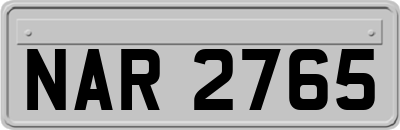 NAR 2765